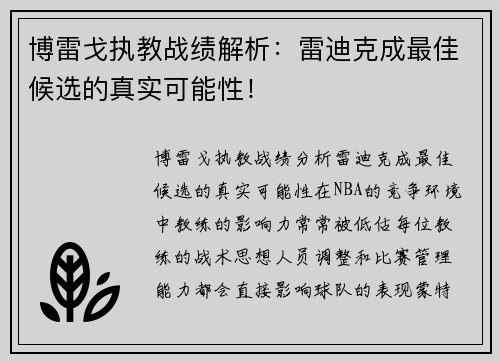 博雷戈执教战绩解析：雷迪克成最佳候选的真实可能性！

博雷戈执教战绩分析雷迪克成最佳候选的真实可能性在NBA的竞争环境中教练的影响力常常被低估每位教练的战术思想人员调整和比赛管理能力都会直接影响球队的表现蒙特